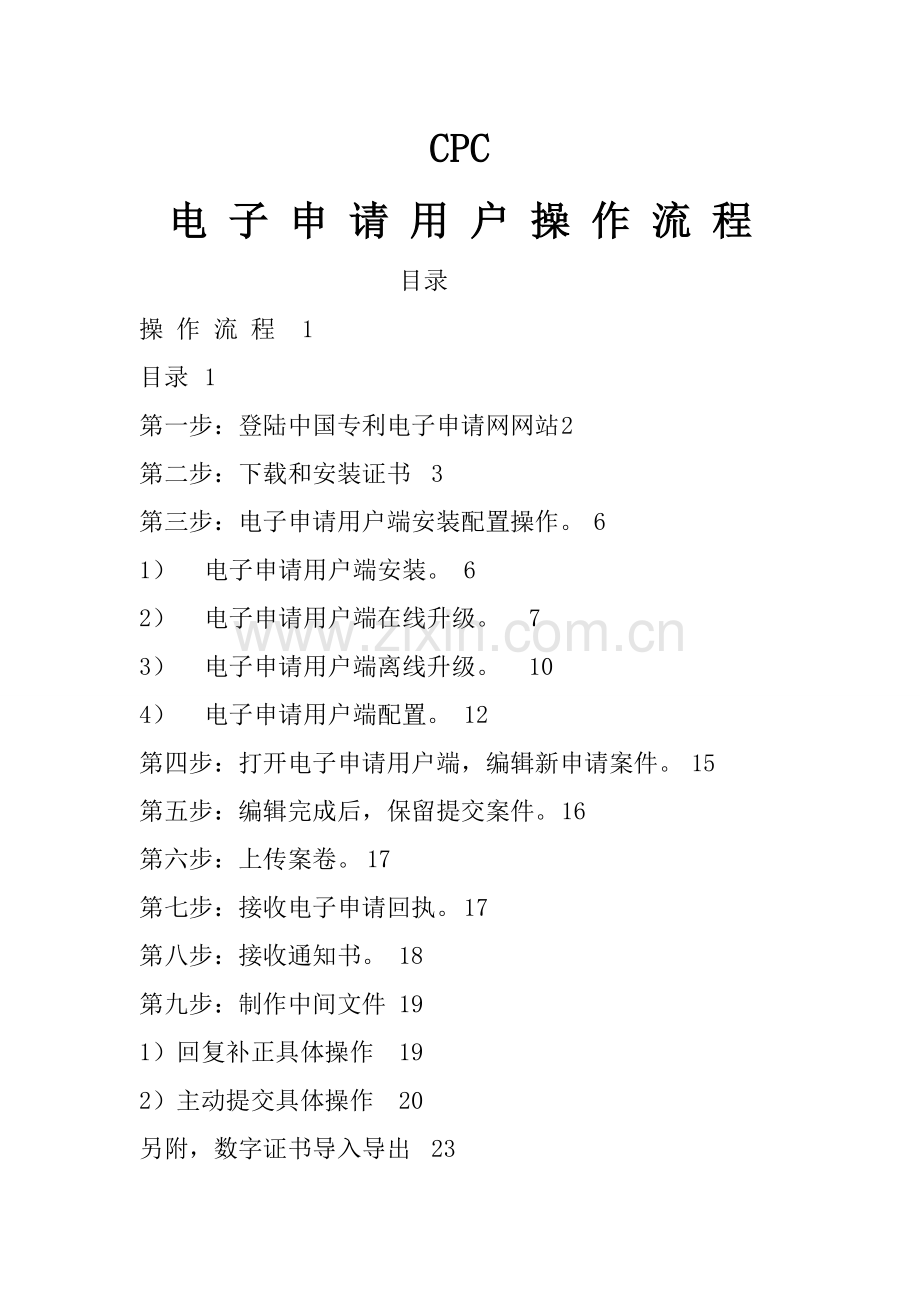 CPC

电 子 申 请 用 户 操 作 流 程

目录

操 作 流 程 1

目录 1

第一步：登陆中国专利电子申请网网站2

第二步：下载和安装证书 3

第三步：电子申请用户端安装配置操作。 6

1） 电子申请用户端安装。 6

2） 电子申请用户端在线升级。 7

3） 电子申请用户端离线升级。 10

4） 电子申请用户端配置。 12

第四步：打开电子申请用户端，编辑新申请案件。 15

第五步：编辑完成后，保留提交案件。16

第六步：上传案卷。 17

第七步：接收电子申请回执。17

第八步：接收通知书。 18

第九步：制作中间文件 19

1）回复补正具体操作 19

2）主动提交具体操作 20

另附，数字证书导入导出 23

www.zixin.com.cn